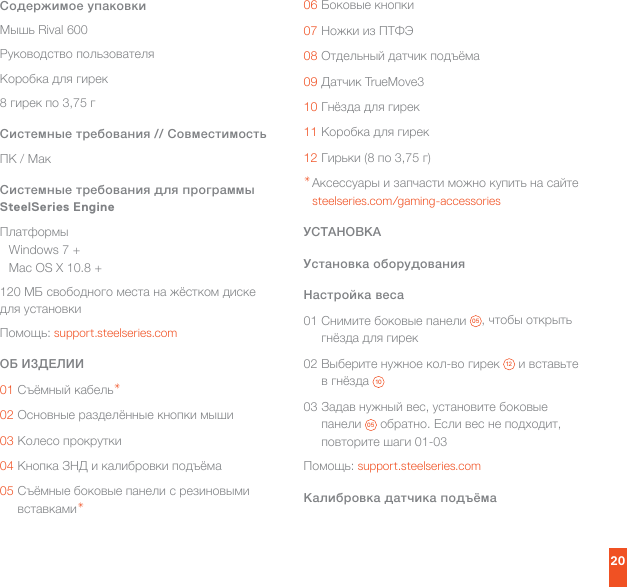 Содержимое упаковки

Мышь Rival 600

Руководство пользователя

Коробка для гирек

8 гирек по 3,75 г

Системные требования // Совместимость

ПК / Мак

Системные требования для программы SteelSeries Engine

Платформы
Windows 7 +
Mac OS X 10.8 +

120 МБ свободного места на жёстком диске для установки

Помощь: support.steelseries.com

ОБ ИЗДЕЛИИ

01 Съёмный кабель*

02 Основные разделённые кнопки мыши

03 Колесо прокрутки

04 Кнопка ЗНД и калибровки подъёма

05 Съёмные боковые панели с резиновыми вставками*

06 Боковые кнопки

07 Ножки из ПТФЭ

08 Отдельный датчик подъёма

09 Датчик TrueMove3

10 Гнёзда для гирек

11 Коробка для гирек

12 Гирьки (8 по 3,75 г)

* Аксессуары и запчасти можно купить на сайте steelseries.com/gaming-accessories

УСТАНОВКА

Установка оборудования

Настройка веса

01 Снимите боковые панели 05, чтобы открыть гнёзда для гирек

02 Выберите нужное кол-во гирек 12 и вставьте в гнёзда 10

03 Задав нужный вес, установите боковые панели 05 обратно. Если вес не подходит, повторите шаги 01-03

Помощь: support.steelseries.com

Калибровка датчика подъёма

20